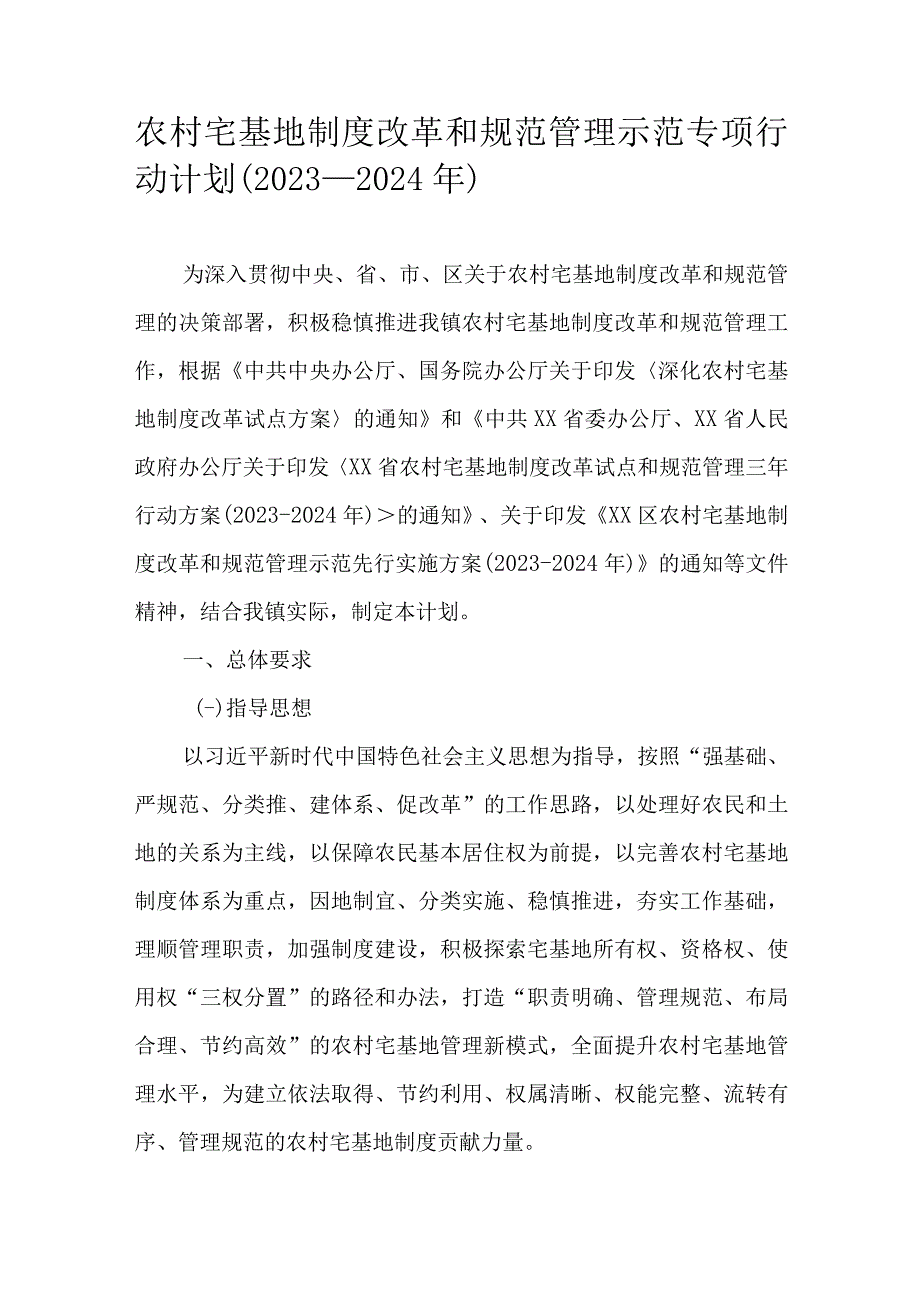 农村宅基地制度改革和规范管理示范专项行动计划(2023—2024年)

为深入贯彻中央、省、市、区关于农村宅基地制度改革和规范管理的决策部署，积极稳慎推进我镇农村宅基地制度改革和规范管理工作，根据《中共中央办公厅、国务院办公厅关于印发〈深化农村宅基地制度改革试点方案〉的通知》和《中共XX省委办公厅、XX省人民政府办公厅关于印发〈XX省农村宅基地制度改革试点和规范管理三年行动方案(2023-2024年)＞的通知》、关于印发《XX区农村宅基地制度改革和规范管理示范先行实施方案(2023-2024年)》的通知等文件精神，结合我镇实际，制定本计划。

一、总体要求

(-)指导思想

以习近平新时代中国特色社会主义思想为指导，按照“强基础、严规范、分类推、建体系、促改革”的工作思路，以处理好农民和土地的关系为主线，以保障农民基本居住权为前提，以完善农村宅基地制度体系为重点，因地制宜、分类实施、稳慎推进，夯实工作基础，理顺管理职责，加强制度建设，积极探索宅基地所有权、资格权、使用权“三权分置”的路径和办法，打造“职责明确、管理规范、布局合理、节约高效”的农村宅基地管理新模式，全面提升农村宅基地管理水平，为建立依法取得、节约利用、权属清晰、权能完整、流转有序、管理规范的农村宅基地制度贡献力量。